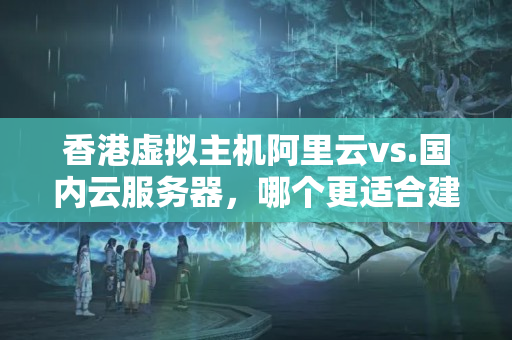 香港虚拟主机阿里云vs.国内云服务器，哪个更适合建